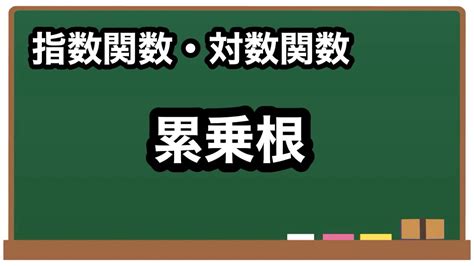 指数関数・対数関数

累乗根